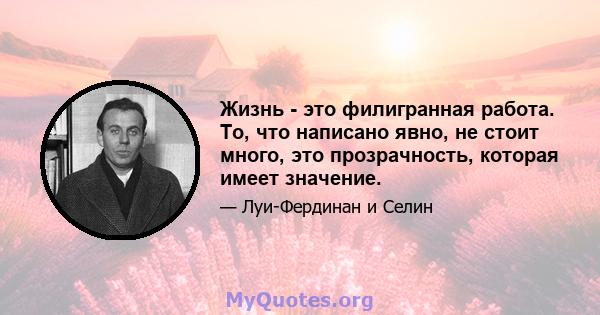 Жизнь - это филигранная работа. То, что написано явно, не стоит много, это прозрачность, которая имеет значение.

— Луи-Фердинан и Селин

MyQuotes.org